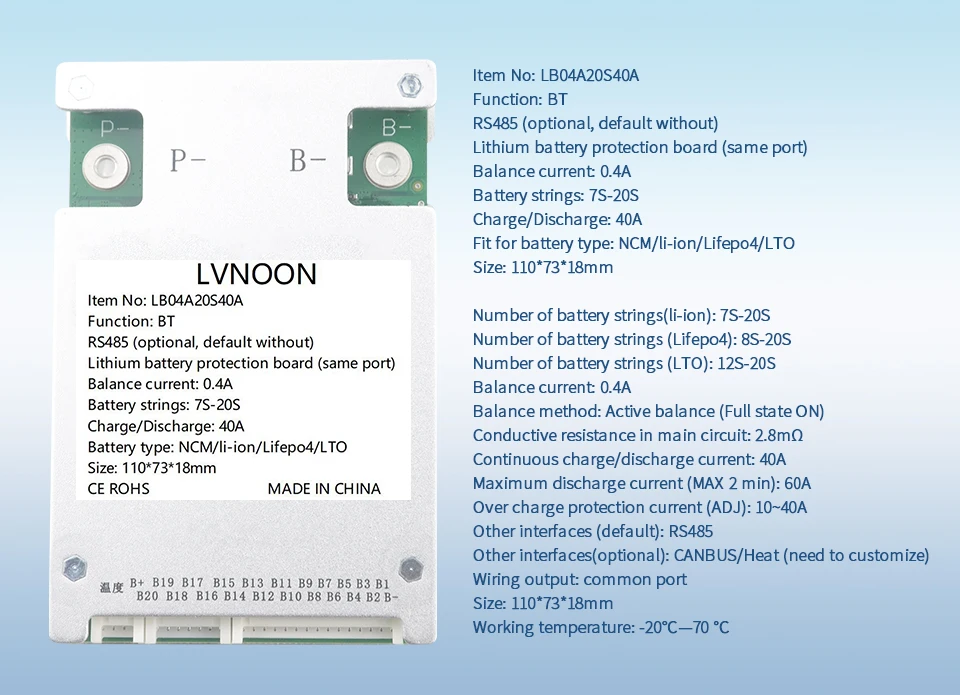 P-
B-
P-
B-

LVNOON
Item No: LB04A20S40A
Function: BT
RS485 (optional, default without)
Lithium battery protection board (same port)
Balance current: 0.4A
Battery strings: 7S-20S
Charge/Discharge: 40A
Battery type: NCM/li-ion/Lifepo4/LTO
Size: 110*73*18mm
CE ROHS MADE IN CHINA

温度 B+ B19 B17 B15 B13 B11 B9 B7 B5 B3 B1
B20 B18 B16 B14 B12 B10 B8 B6 B4 B2 B-

Item No: LB04A20S40A
Function: BT
RS485 (optional, default without)
Lithium battery protection board (same port)
Balance current: 0.4A
Battery strings: 7S-20S
Charge/Discharge: 40A
Fit for battery type: NCM/li-ion/Lifepo4/LTO
Size: 110*73*18mm

Number of battery strings(li-ion): 7S-20S
Number of battery strings (Lifepo4): 8S-20S
Number of battery strings (LTO): 12S-20S
Balance current: 0.4A
Balance method: Active balance (Full state ON)
Conductive resistance in main circuit: 2.8mΩ
Continuous charge/discharge current: 40A
Maximum discharge current (MAX 2 min): 60A
Over charge protection current (ADJ): 10~40A
Other interfaces (default): RS485
Other interfaces(optional): CANBUS/Heat (need to customize)
Wiring output: common port
Size: 110*73*18mm
Working temperature: -20°C—70 °C